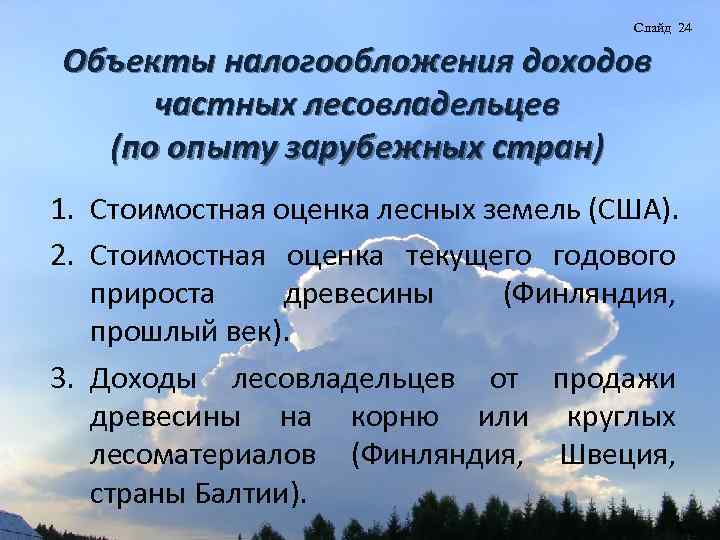 Слайд 24

Объекты налогообложения доходов частных лесовладельцев (по опыту зарубежных стран)

1. Стоимостная оценка лесных земель (США).
2. Стоимостная оценка текущего годового прироста древесины (Финляндия, прошлый век).
3. Доходы лесовладельцев от продажи древесины на корню или круглых лесоматериалов (Финляндия, Швеция, страны Балтии).